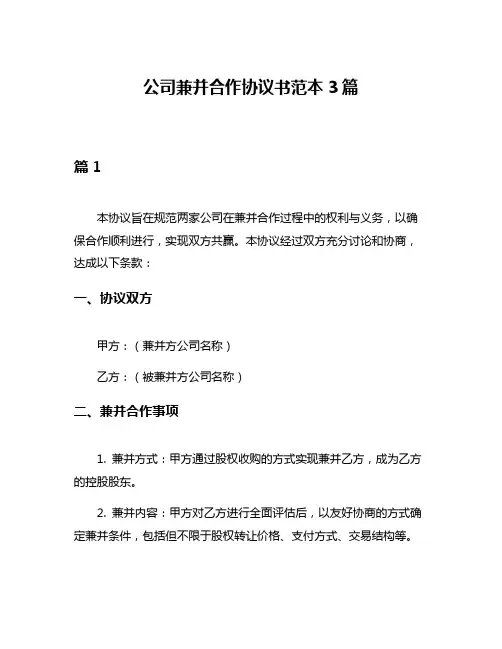 公司兼并合作协议书范本 3 篇

篇 1

本协议旨在规范两家公司在兼并合作过程中的权利与义务，以确保合作顺利进行，实现双方共赢。本协议经过双方充分讨论和协商，达成以下条款：

一、协议双方

甲方：（兼并方公司名称）

乙方：（被兼并方公司名称）

二、兼并合作事项

1. 兼并方式：甲方通过股权收购的方式实现兼并乙方，成为乙方的控股股东。

2. 兼并内容：甲方对乙方进行全面评估后，以友好协商的方式确定兼并条件，包括但不限于股权转让价格、支付方式、交易结构等。